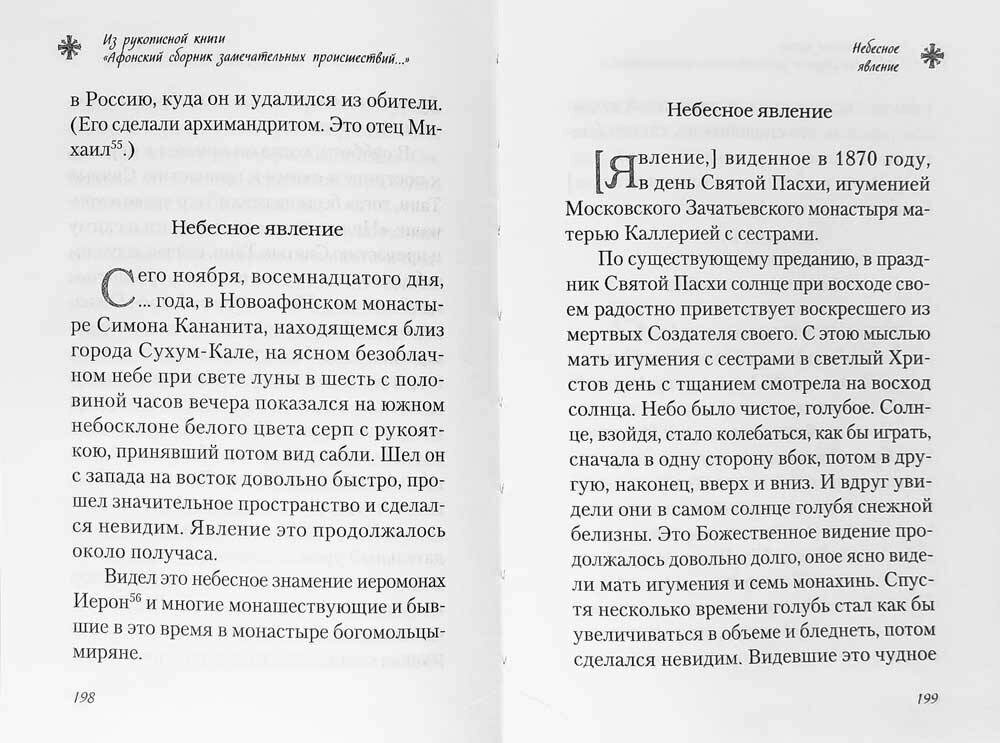 Из рукописной книги
«Афонский сборник замечательных происшествий...»

в Россию, куда он и удалился из обители. (Его сделали архимандритом. Это отец Михаил$^{55}$.)

Небесное явление

Сего ноября, восемнадцатого дня, ... года, в Новоафонском монастыре Симона Кананита, находящемся близ города Сухум-Кале, на ясном безоблачном небе при свете луны в шесть с половиной часов вечера показался на южном небосклоне белого цвета серп с рукояткою, принявший потом вид сабли. Шел он с запада на восток довольно быстро, прошел значительное пространство и сделался невидим. Явление это продолжалось около получаса.

Видел это небесное знамение иеромонах Иерон$^{56}$ и многие монашествующие и бывшие в это время в монастыре богомольцы-миряне.

198

Небесное явление

Небесное явление

[Явление,] виденное в 1870 году, в день Святой Пасхи, игуменией Московского Зачатьевского монастыря матерью Каллерией с сестрами.

По существующему преданию, в праздник Святой Пасхи солнце при восходе своем радостно приветствует воскресшего из мертвых Создателя своего. С этою мыслью мать игумения с сестрами в светлый Христов день с тщанием смотрела на восход солнца. Небо было чистое, голубое. Солнце, взойдя, стало колебаться, как бы играть, сначала в одну сторону вбок, потом в другую, наконец, вверх и вниз. И вдруг увидели они в самом солнце голубя снежной белизны. Это Божественное видение продолжалось довольно долго, оное ясно видели мать игумения и семь монахинь. Спустя несколько времени голубь стал как бы увеличиваться в объеме и бледнеть, потом сделался невидим. Видевшие это чудное

199